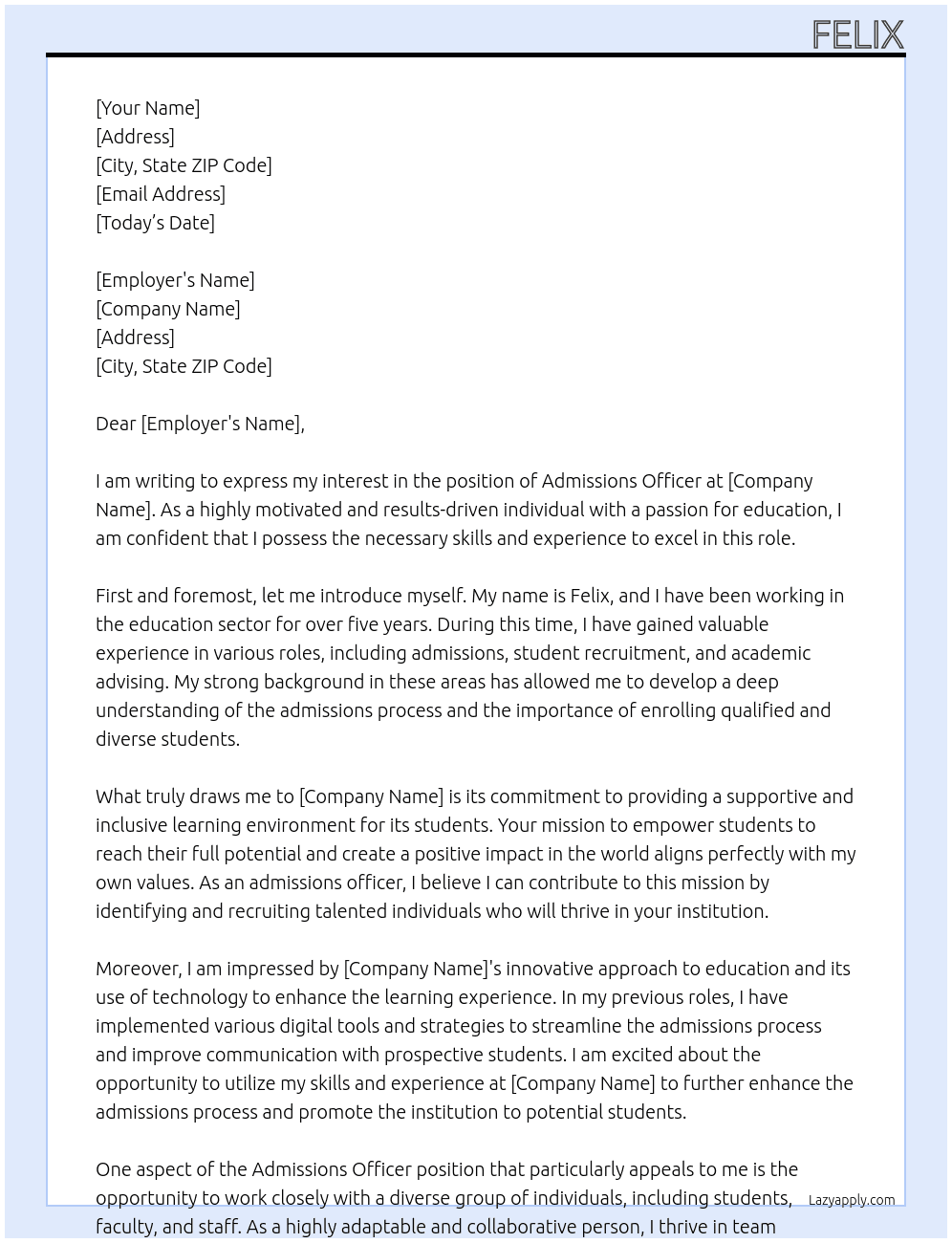 FELIX

[Your Name]
[Address]
[City, State ZIP Code]
[Email Address]
[Today's Date]

[Employer's Name]
[Company Name]
[Address]
[City, State ZIP Code]

Dear [Employer's Name],

I am writing to express my interest in the position of Admissions Officer at [Company Name]. As a highly motivated and results-driven individual with a passion for education, I am confident that I possess the necessary skills and experience to excel in this role.

First and foremost, let me introduce myself. My name is Felix, and I have been working in the education sector for over five years. During this time, I have gained valuable experience in various roles, including admissions, student recruitment, and academic advising. My strong background in these areas has allowed me to develop a deep understanding of the admissions process and the importance of enrolling qualified and diverse students.

What truly draws me to [Company Name] is its commitment to providing a supportive and inclusive learning environment for its students. Your mission to empower students to reach their full potential and create a positive impact in the world aligns perfectly with my own values. As an admissions officer, I believe I can contribute to this mission by identifying and recruiting talented individuals who will thrive in your institution.

Moreover, I am impressed by [Company Name]'s innovative approach to education and its use of technology to enhance the learning experience. In my previous roles, I have implemented various digital tools and strategies to streamline the admissions process and improve communication with prospective students. I am excited about the opportunity to utilize my skills and experience at [Company Name] to further enhance the admissions process and promote the institution to potential students.

One aspect of the Admissions Officer position that particularly appeals to me is the opportunity to work closely with a diverse group of individuals, including students, faculty, and staff. As a highly adaptable and collaborative person, I thrive in team

Lazyapply.com